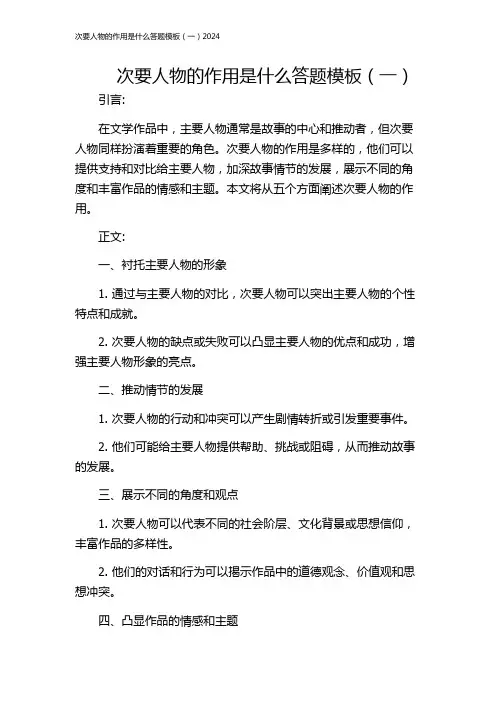 次要人物的作用是什么答题模板（一）2024

次要人物的作用是什么答题模板（一）

引言:

在文学作品中，主要人物通常是故事的中心和推动者，但次要人物同样扮演着重要的角色。次要人物的作用是多样的，他们可以提供支持和对比给主要人物，加深故事情节的发展，展示不同的角度和丰富作品的情感和主题。本文将从五个方面阐述次要人物的作用。

正文:

一、衬托主要人物的形象

1. 通过与主要人物的对比，次要人物可以突出主要人物的个性特点和成就。

2. 次要人物的缺点或失败可以凸显主要人物的优点和成功，增强主要人物形象的亮点。

二、推动情节的发展

1. 次要人物的行动和冲突可以产生剧情转折或引发重要事件。

2. 他们可能给主要人物提供帮助、挑战或阻碍，从而推动故事的发展。

三、展示不同的角度和观点

1. 次要人物可以代表不同的社会阶层、文化背景或思想信仰，丰富作品的多样性。

2. 他们的对话和行为可以揭示作品中的道德观念、价值观和思想冲突。

四、凸显作品的情感和主题